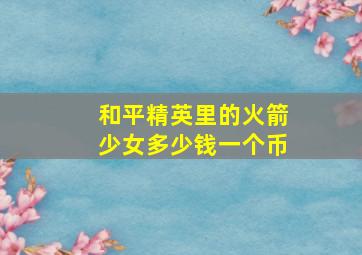 和平精英里的火箭少女多少钱一个币